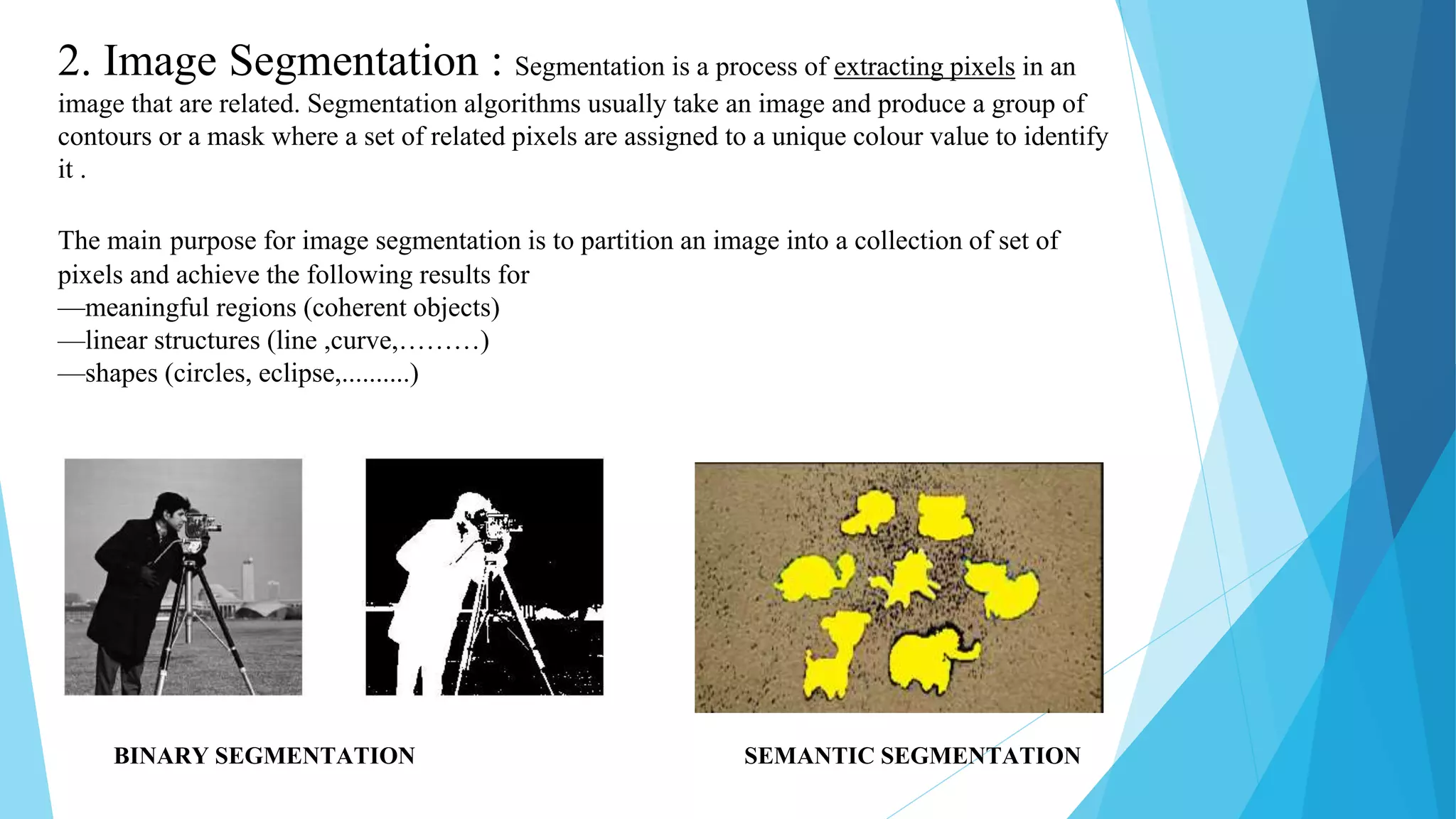 2. Image Segmentation : Segmentation is a process of extracting pixels in an image that are related. Segmentation algorithms usually take an image and produce a group of contours or a mask where a set of related pixels are assigned to a unique colour value to identify it .

The main purpose for image segmentation is to partition an image into a collection of set of pixels and achieve the following results for
—meaningful regions (coherent objects)
—linear structures (line ,curve,………)
—shapes (circles, eclipse,..........)

BINARY SEGMENTATION

SEMANTIC SEGMENTATION